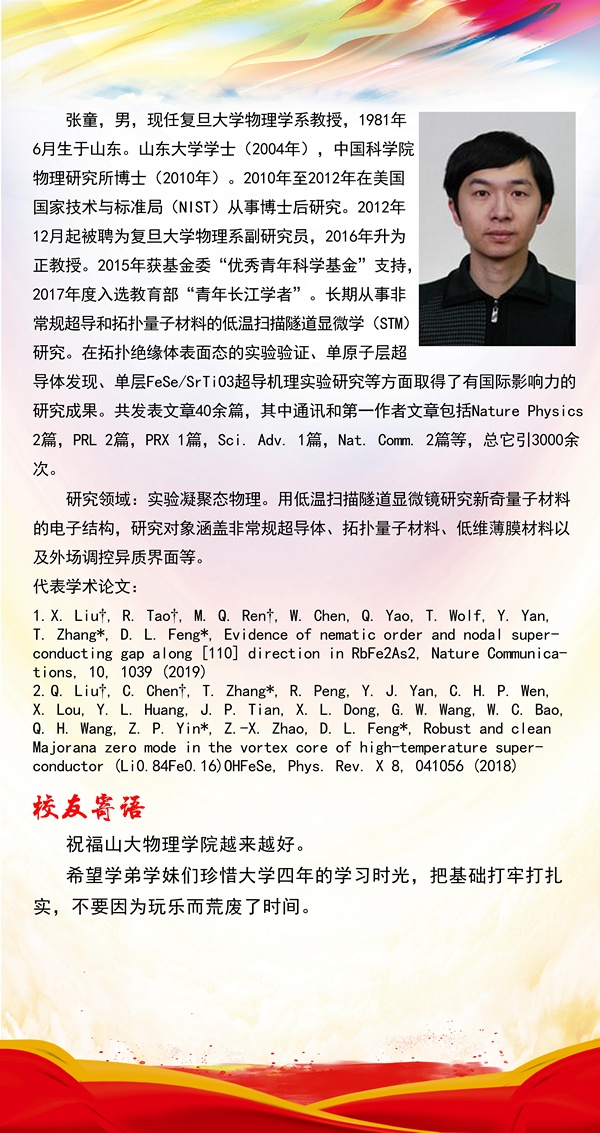 张童，男，现任复旦大学物理学系教授，1981年6月生于山东。山东大学学士（2004年），中国科学院物理研究所博士（2010年）。2010年至2012年在美国国家技术与标准局（NIST）从事博士后研究。2012年12月起被聘为复旦大学物理系副研究员，2016年升为正教授。2015年获基金委“优秀青年科学基金”支持，2017年度入选教育部“青年长江学者”。长期从事非常规超导和拓扑量子材料的低温扫描隧道显微学（STM）研究。在拓扑绝缘体表面态的实验验证、单原子层超导体发现、单层FeSe/SrTiO3超导机理实验研究等方面取得了有国际影响力的研究成果。共发表文章40余篇，其中通讯和第一作者文章包括Nature Physics 2篇，PRL 2篇，PRX 1篇，Sci. Adv. 1篇，Nat. Comm. 2篇等，总它引3000余次。

研究领域：实验凝聚态物理。用低温扫描隧道显微镜研究新奇量子材料的电子结构，研究对象涵盖非常规超导体、拓扑量子材料、低维薄膜材料以及外场调控异质界面等。

代表学术论文：

1. X. Liu†, R. Tao†, M. Q. Ren†, W. Chen, Q. Yao, T. Wolf, Y. Yan, T. Zhang*, D. L. Feng*, Evidence of nematic order and nodal superconducting gap along [110] direction in RbFe2As2, Nature Communications, 10, 1039 (2019)
2. Q. Liu†, C. Chen†, T. Zhang*, R. Peng, Y. J. Yan, C. H. P. Wen, X. Lou, Y. L. Huang, J. P. Tian, X. L. Dong, G. W. Wang, W. C. Bao, Q. H. Wang, Z. P. Yin*, Z.-X. Zhao, D. L. Feng*, Robust and clean Majorana zero mode in the vortex core of high-temperature superconductor (Li0.84Fe0.16)OHFeSe, Phys. Rev. X 8, 041056 (2018)

校友寄语

祝福山大物理学院越来越好。

希望学弟学妹们珍惜大学四年的学习时光，把基础打牢打扎实，不要因为玩乐而荒废了时间。